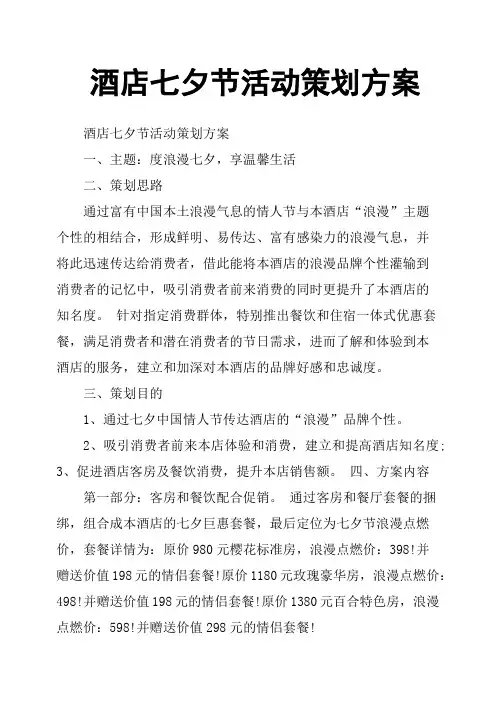 酒店七夕节活动策划方案

酒店七夕节活动策划方案

一、主题：度浪漫七夕，享温馨生活

二、策划思路

通过富有中国本土浪漫气息的情人节与本酒店“浪漫”主题个性的相结合，形成鲜明、易传达、富有感染力的浪漫气息，并将此迅速传达给消费者，借此能将本酒店的浪漫品牌个性灌输到消费者的记忆中，吸引消费者前来消费的同时更提升了本酒店的知名度。 针对指定消费群体，特别推出餐饮和住宿一体式优惠套餐，满足消费者和潜在消费者的节日需求，进而了解和体验到本酒店的服务，建立和加深对本酒店的品牌好感和忠诚度。

三、策划目的

1、通过七夕中国情人节传达酒店的“浪漫”品牌个性。

2、吸引消费者前来本店体验和消费，建立和提高酒店知名度；3、促进酒店客房及餐饮消费，提升本店销售额。 四、方案内容

第一部分：客房和餐饮配合促销。 通过客房和餐厅套餐的捆绑，组合成本酒店的七夕巨惠套餐，最后定位为七夕节浪漫点燃价，套餐详情为：原价980元樱花标准房，浪漫点燃价：398!并赠送价值198元的情侣套餐!原价1180元玫瑰豪华房，浪漫点燃价：498!并赠送价值198元的情侣套餐!原价1380元百合特色房，浪漫点燃价：598!并赠送价值298元的情侣套餐!